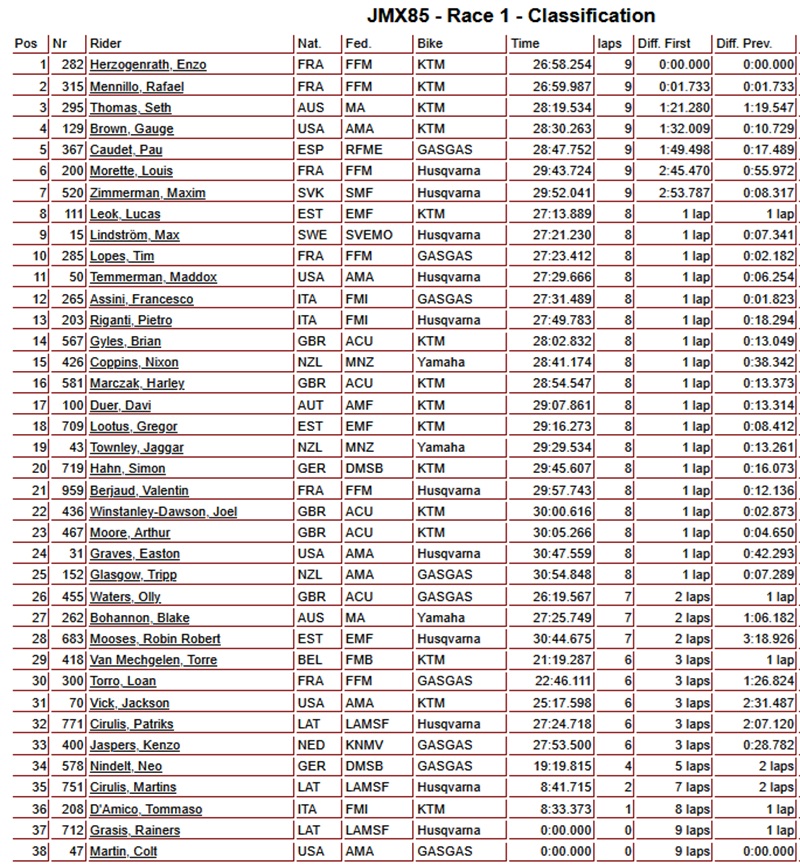 JMX85 - Race 1 - Classification

| Pos | Nr | Rider | Nat. | Fed. | Bike | Time | laps | Diff. First | Diff. Prev. |
|---|---|---|---|---|---|---|---|---|---|
| 1 | 282 | Herzogenrath, Enzo | FRA | FFM | KTM | 26:58.254 | 9 | 0:00.000 | 0:00.000 |
| 2 | 315 | Mennillo, Rafael | FRA | FFM | KTM | 26:59.987 | 9 | 0:01.733 | 0:01.733 |
| 3 | 295 | Thomas, Seth | AUS | MA | KTM | 28:19.534 | 9 | 1:21.280 | 1:19.547 |
| 4 | 129 | Brown, Gauge | USA | AMA | KTM | 28:30.263 | 9 | 1:32.009 | 0:10.729 |
| 5 | 367 | Caudet, Pau | ESP | RFME | GASGAS | 28:47.752 | 9 | 1:49.498 | 0:17.489 |
| 6 | 200 | Morette, Louis | FRA | FFM | Husqvarna | 29:43.724 | 9 | 2:45.470 | 0:55.972 |
| 7 | 520 | Zimmerman, Maxim | SVK | SMF | Husqvarna | 29:52.041 | 9 | 2:53.787 | 0:08.317 |
| 8 | 111 | Leok, Lucas | EST | EMF | KTM | 27:13.889 | 8 | 1 lap | 1 lap |
| 9 | 15 | Lindström, Max | SWE | SVEMO | Husqvarna | 27:21.230 | 8 | 1 lap | 0:07.341 |
| 10 | 285 | Lopes, Tim | FRA | FFM | GASGAS | 27:23.412 | 8 | 1 lap | 0:02.182 |
| 11 | 50 | Temmerman, Maddox | USA | AMA | Husqvarna | 27:29.666 | 8 | 1 lap | 0:06.254 |
| 12 | 265 | Assini, Francesco | ITA | FMI | GASGAS | 27:31.489 | 8 | 1 lap | 0:01.823 |
| 13 | 203 | Riganti, Pietro | ITA | FMI | Husqvarna | 27:49.783 | 8 | 1 lap | 0:18.294 |
| 14 | 567 | Gyles, Brian | GBR | ACU | KTM | 28:02.832 | 8 | 1 lap | 0:13.049 |
| 15 | 426 | Coppins, Nixon | NZL | MNZ | Yamaha | 28:41.174 | 8 | 1 lap | 0:38.342 |
| 16 | 581 | Marczak, Harley | GBR | ACU | KTM | 28:54.547 | 8 | 1 lap | 0:13.373 |
| 17 | 100 | Duer, Davi | AUT | AMF | KTM | 29:07.861 | 8 | 1 lap | 0:13.314 |
| 18 | 709 | Lootus, Gregor | EST | EMF | KTM | 29:16.273 | 8 | 1 lap | 0:08.412 |
| 19 | 43 | Townley, Jaggar | NZL | MNZ | Yamaha | 29:29.534 | 8 | 1 lap | 0:13.261 |
| 20 | 719 | Hahn, Simon | GER | DMSB | KTM | 29:45.607 | 8 | 1 lap | 0:16.073 |
| 21 | 959 | Berjaud, Valentin | FRA | FFM | Husqvarna | 29:57.743 | 8 | 1 lap | 0:12.136 |
| 22 | 436 | Winstanley-Dawson, Joel | GBR | ACU | KTM | 30:00.616 | 8 | 1 lap | 0:02.873 |
| 23 | 467 | Moore, Arthur | GBR | ACU | KTM | 30:05.266 | 8 | 1 lap | 0:04.650 |
| 24 | 31 | Graves, Easton | USA | AMA | Husqvarna | 30:47.559 | 8 | 1 lap | 0:42.293 |
| 25 | 152 | Glasgow, Tripp | NZL | AMA | GASGAS | 30:54.848 | 8 | 1 lap | 0:07.289 |
| 26 | 455 | Waters, Olly | GBR | ACU | GASGAS | 26:19.567 | 7 | 2 laps | 1 lap |
| 27 | 262 | Bohannon, Blake | AUS | MA | Yamaha | 27:25.749 | 7 | 2 laps | 1:06.182 |
| 28 | 683 | Mooses, Robin Robert | EST | EMF | Husqvarna | 30:44.675 | 7 | 2 laps | 3:18.926 |
| 29 | 418 | Van Mechgelen, Torre | BEL | FMB | KTM | 21:19.287 | 6 | 3 laps | 1 lap |
| 30 | 300 | Torro, Loan | FRA | FFM | GASGAS | 22:46.111 | 6 | 3 laps | 1:26.824 |
| 31 | 70 | Vick, Jackson | USA | AMA | KTM | 25:17.598 | 6 | 3 laps | 2:31.487 |
| 32 | 771 | Cirulis, Patriks | LAT | LAMSF | Husqvarna | 27:24.718 | 6 | 3 laps | 2:07.120 |
| 33 | 400 | Jaspers, Kenzo | NED | KNMV | GASGAS | 27:53.500 | 6 | 3 laps | 0:28.782 |
| 34 | 578 | Nindelt, Neo | GER | DMSB | GASGAS | 19:19.815 | 4 | 5 laps | 2 laps |
| 35 | 751 | Cirulis, Martins | LAT | LAMSF | Husqvarna | 8:41.715 | 2 | 7 laps | 2 laps |
| 36 | 208 | D'Amico, Tommaso | ITA | FMI | KTM | 8:33.373 | 1 | 8 laps | 1 lap |
| 37 | 712 | Grasis, Rainers | LAT | LAMSF | Husqvarna | 0:00.000 | 0 | 9 laps | 1 lap |
| 38 | 47 | Martin, Colt | USA | AMA | GASGAS | 0:00.000 | 0 | 9 laps | 0:00.000 |